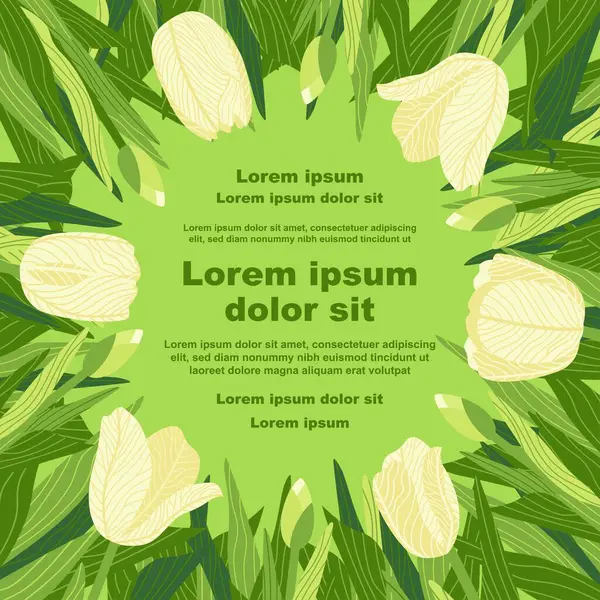 Lorem ipsum
Lorem ipsum dolor sit

Lorem ipsum dolor sit amet, consectetuer adipiscing elit, sed diam nonummy nibh euismod tincidunt ut

Lorem ipsum dolor sit

Lorem ipsum dolor sit amet, consectetuer adipiscing elit, sed diam nonummy nibh euismod tincidunt ut laoreet dolore magna aliquam erat volutpat

Lorem ipsum dolor sit
Lorem ipsum